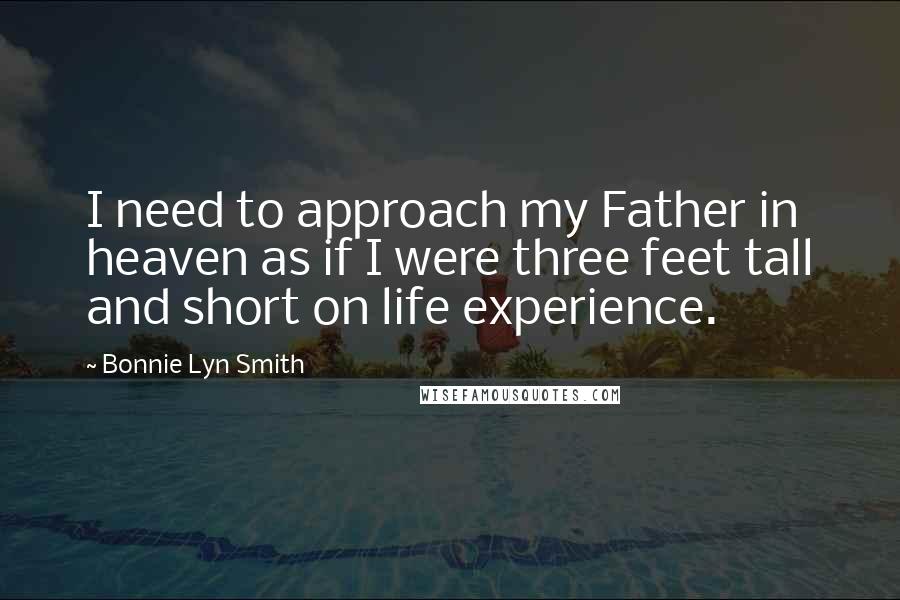 I need to approach my Father in heaven as if I were three feet tall and short on life experience.

~ Bonnie Lyn Smith

WISEFAMOUSQUOTES.COM